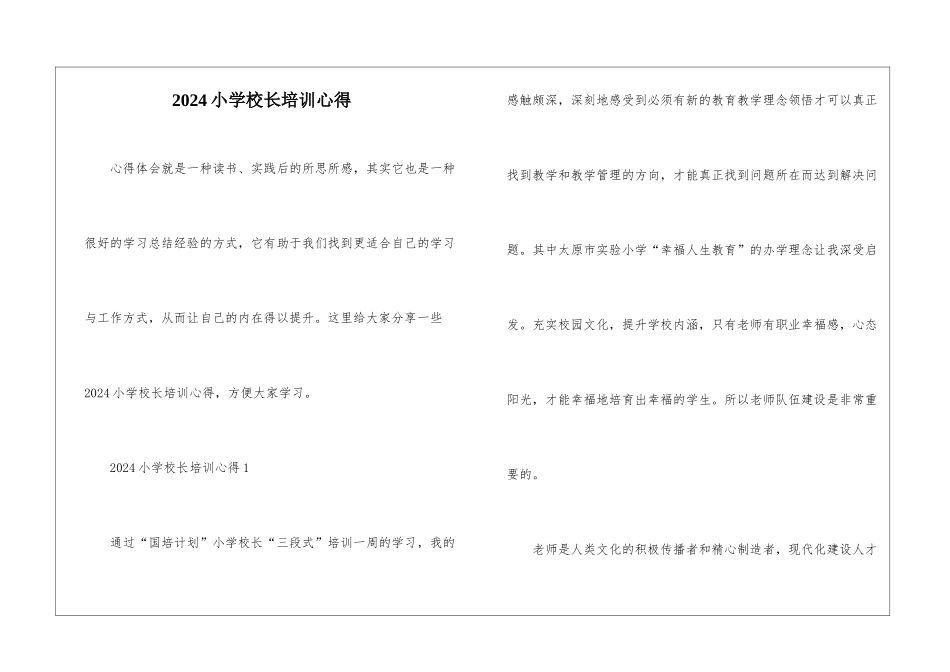 2024小学校长培训心得

心得体会就是一种读书、实践后的所思所感，其实它也是一种很好的学习总结经验的方式，它有助于我们找到更适合自己的学习与工作方式，从而让自己的内在得以提升。这里给大家分享一些2024小学校长培训心得，方便大家学习。

2024小学校长培训心得1

通过“国培计划”小学校长“三段式”培训一周的学习，我的感触颇深，深刻地感受到必须有新的教育教学理念领悟才可以真正找到教学和教学管理的方向，才能真正找到问题所在而达到解决问题。其中太原市实验小学“幸福人生教育”的办学理念让我深受启发。充实校园文化，提升学校内涵，只有老师有职业幸福感，心态阳光，才能幸福地培育出幸福的学生。所以老师队伍建设是非常重要的。

老师是人类文化的积极传播者和精心制造者，现代化建设人才